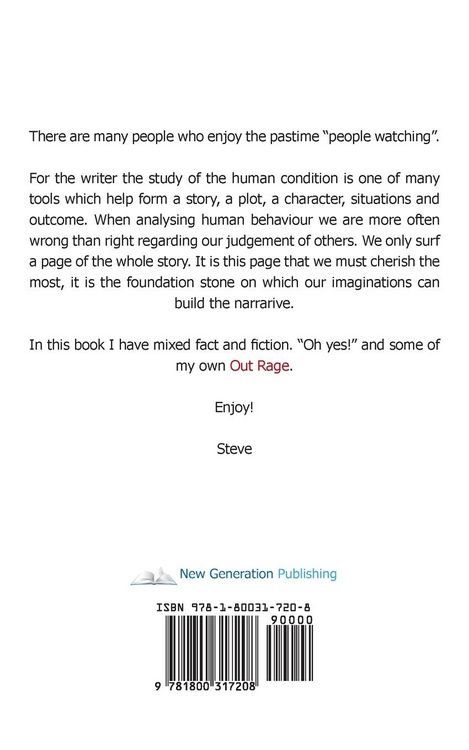 There are many people who enjoy the pastime "people watching".

For the writer the study of the human condition is one of many tools which help form a story, a plot, a character, situations and outcome. When analysing human behaviour we are more often wrong than right regarding our judgement of others. We only surf a page of the whole story. It is this page that we must cherish the most, it is the foundation stone on which our imaginations can build the narrarive.

In this book I have mixed fact and fiction. "Oh yes!" and some of my own Out Rage.

Enjoy!

Steve

New Generation Publishing

ISBN 978-1-80031-720-8

90000

9 781800 317208